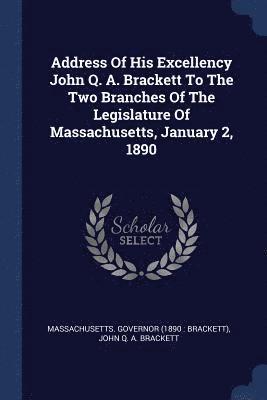 Address Of His Excellency John Q. A. Brackett To The Two Branches Of The Legislature Of Massachusetts, January 2, 1890

Scholar
SELECT

MASSACHUSETTS. GOVERNOR (1890 : BRACKETT), JOHN Q. A. BRACKETT